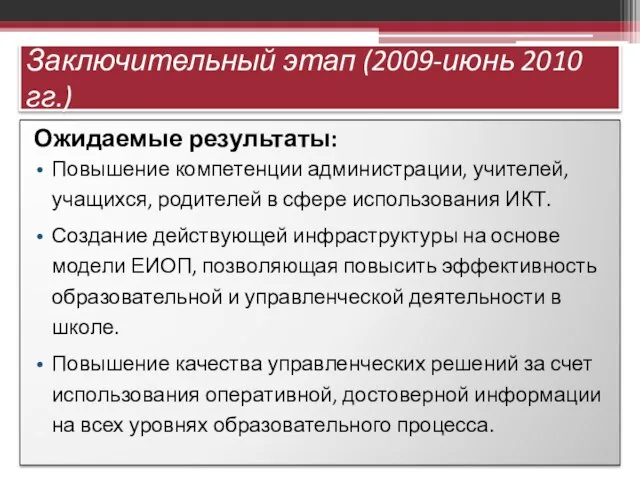 Заключительный этап (2009-июнь 2010 гг.)

Ожидаемые результаты:

• Повышение компетенции администрации, учителей, учащихся, родителей в сфере использования ИКТ.
• Создание действующей инфраструктуры на основе модели ЕИОП, позволяющая повысить эффективность образовательной и управленческой деятельности в школе.
• Повышение качества управленческих решений за счет использования оперативной, достоверной информации на всех уровнях образовательного процесса.